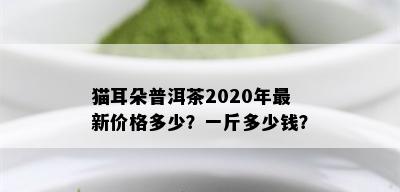 猫耳朵普洱茶2020年最新价格多少？一斤多少钱？